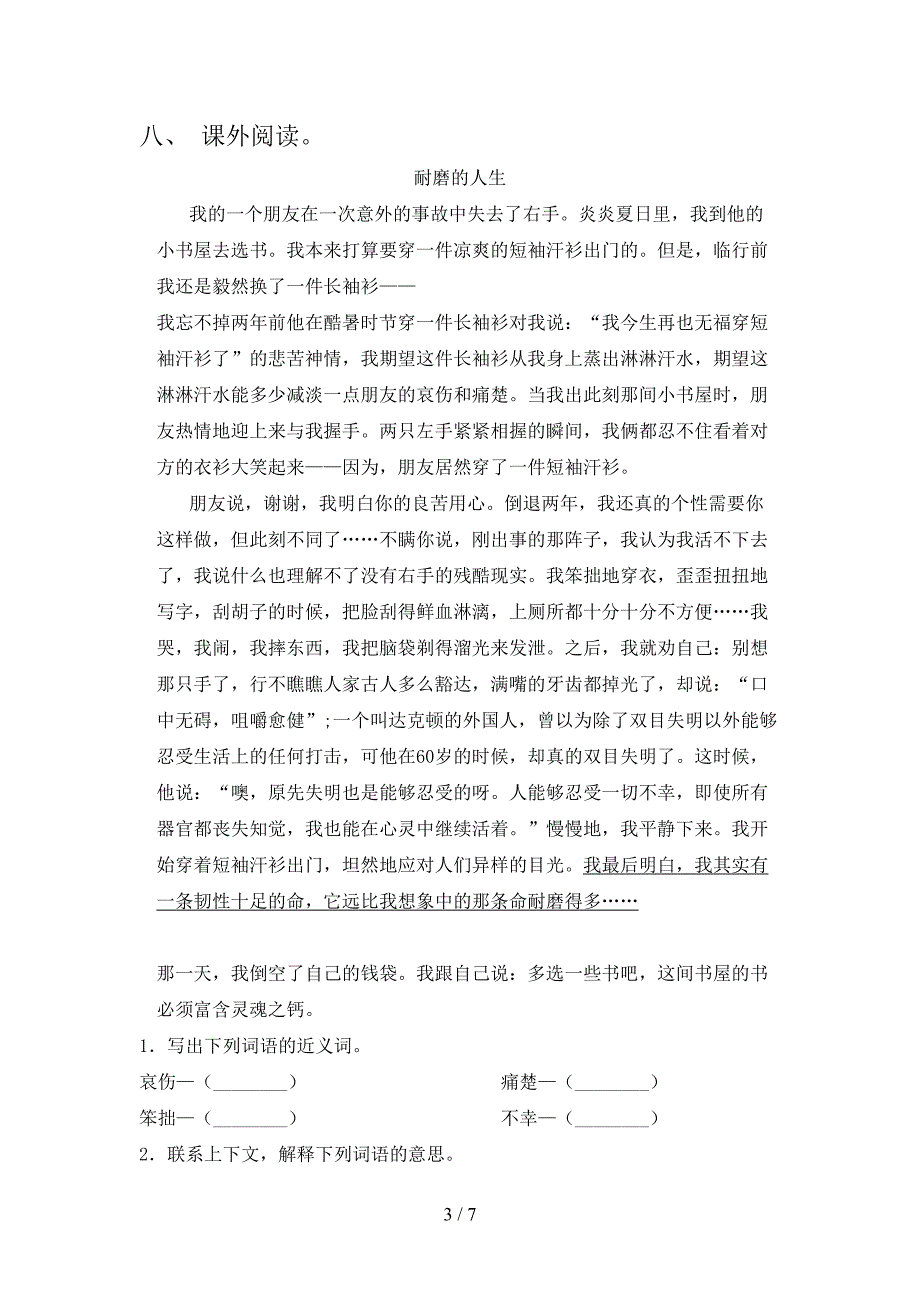 八、 课外阅读。

耐磨的人生

我的一个朋友在一次意外的事故中失去了右手。炎炎夏日里，我到他的小书屋去选书。我本来打算要穿一件凉爽的短袖汗衫出门的。但是，临行前我还是毅然换了一件长袖衫——

我忘不掉两年前他在酷暑时节穿一件长袖衫对我说：“我今生再也无福穿短袖汗衫了”的悲苦神情，我期望这件长袖衫从我身上蒸出淋淋汗水，期望这淋淋汗水能多少减淡一点朋友的哀伤和痛楚。当我出此刻那间小书屋时，朋友热情地迎上来与我握手。两只左手紧紧相握的瞬间，我俩都忍不住看着对方的衣衫大笑起来——因为，朋友居然穿了一件短袖汗衫。

朋友说，谢谢，我明白你的良苦用心。倒退两年，我还真的个性需要你这样做，但此刻不同了……不瞒你说，刚出事的那阵子，我认为我活不下去了，我说什么也理解不了没有右手的残酷现实。我笨拙地穿衣，歪歪扭扭地写字，刮胡子的时候，把脸刮得鲜血淋漓，上厕所都十分十分不方便……我哭，我闹，我摔东西，我把脑袋剃得溜光来发泄。之后，我就劝自己：别想那只手了，行不瞧瞧人家古人多么豁达，满嘴的牙齿都掉光了，却说：“口中无碍，咀嚼愈健”；一个叫达克顿的外国人，曾以为除了双目失明以外能够忍受生活上的任何打击，可他在60岁的时候，却真的双目失明了。这时候，他说：“噢，原先失明也是能够忍受的呀。人能够忍受一切不幸，即使所有器官都丧失知觉，我也能在心灵中继续活着。”慢慢地，我平静下来。我开始穿着短袖汗衫出门，坦然地应对人们异样的目光。我最后明白，我其实有一条韧性十足的命，它远比我想象中的那条命耐磨得多……

那一天，我倒空了自己的钱袋。我跟自己说：多选一些书吧，这间书屋的书必须富含灵魂之钙。

1．写出下列词语的近义词。

哀伤—（________）　　痛楚—（________）

笨拙—（________）　　不幸—（________）

2．联系上下文，解释下列词语的意思。

3 / 7